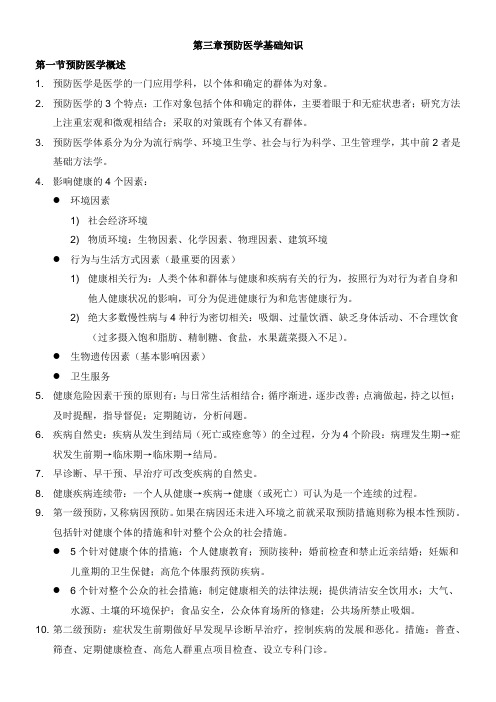 第三章预防医学基础知识

第一节预防医学概述

1. 预防医学是医学的一门应用学科，以个体和确定的群体为对象。

2. 预防医学的 3 个特点：工作对象包括个体和确定的群体，主要着眼于和无症状患者；研究方法上注重宏观和微观相结合；采取的对策既有个体又有群体。

3. 预防医学体系分为分为流行病学、环境卫生学、社会与行为科学、卫生管理学，其中前 2 者是基础方法学。

4. 影响健康的 4 个因素：

● 环境因素

1) 社会经济环境

2) 物质环境：生物因素、化学因素、物理因素、建筑环境

● 行为与生活方式因素（最重要的因素）

1) 健康相关行为：人类个体和群体与健康和疾病有关的行为，按照行为对行为者自身和他人健康状况的影响，可分为促进健康行为和危害健康行为。

2) 绝大多数慢性病与 4 种行为密切相关：吸烟、过量饮酒、缺乏身体活动、不合理饮食（过多摄入饱和脂肪、精制糖、食盐，水果蔬菜摄入不足）。

● 生物遗传因素（基本影响因素）

● 卫生服务

5. 健康危险因素干预的原则有：与日常生活相结合；循序渐进，逐步改善；点滴做起，持之以恒；及时提醒，指导督促；定期随访，分析问题。

6. 疾病自然史：疾病从发生到结局（死亡或痊愈等）的全过程，分为 4 个阶段：病理发生期→症状发生前期→临床期→临床期→结局。

7. 早诊断、早干预、早治疗可改变疾病的自然史。

8. 健康疾病连续带：一个人从健康→疾病→健康（或死亡）可认为是一个连续的过程。

9. 第一级预防，又称病因预防。如果在病因还未进入环境之前就采取预防措施则称为根本性预防。包括针对健康个体的措施和针对整个公众的社会措施。

● 5 个针对健康个体的措施：个人健康教育；预防接种；婚前检查和禁止近亲结婚；妊娠和儿童期的卫生保健；高危个体服药预防疾病。

● 6 个针对整个公众的社会措施：制定健康相关的法律法规；提供清洁安全饮用水；大气、水源、土壤的环境保护；食品安全，公众体育场所的修建；公共场所禁止吸烟。

10. 第二级预防：症状发生前期做好早发现早诊断早治疗，控制疾病的发展和恶化。措施：普查、筛查、定期健康检查、高危人群重点项目检查、设立专科门诊。